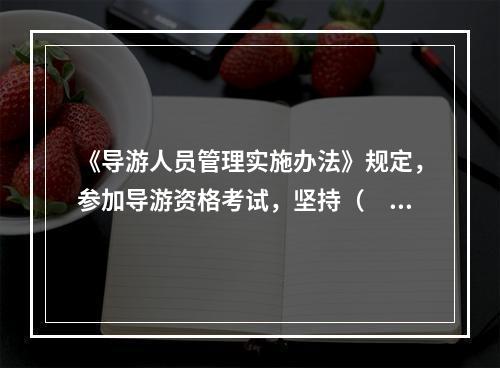 《导游人员管理实施办法》规定，参加导游资格考试，坚持（ ...